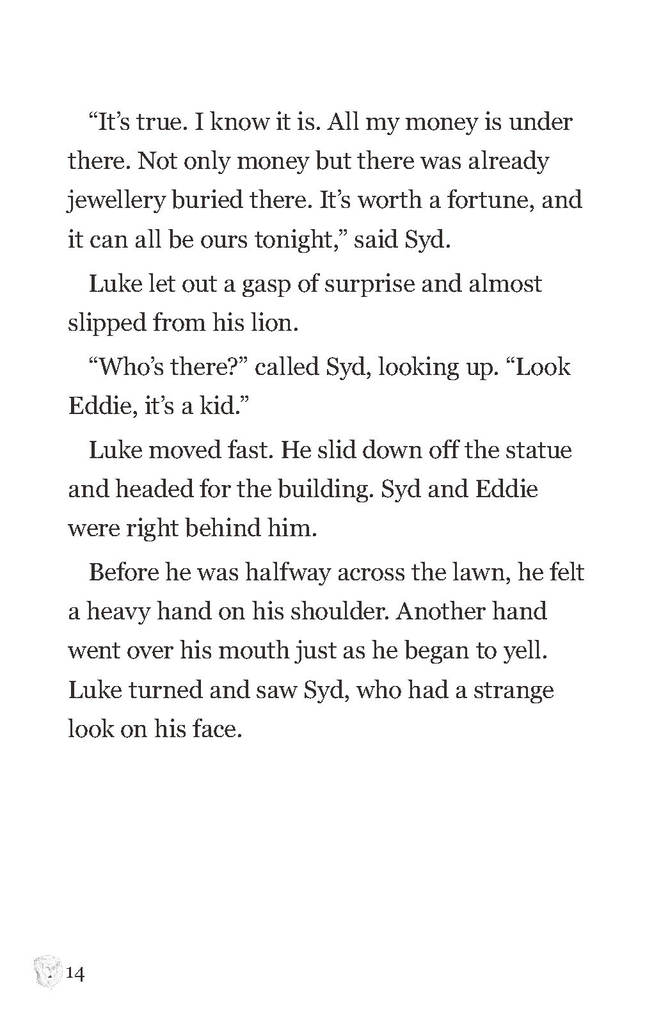 “It’s true. I know it is. All my money is under there. Not only money but there was already jewellery buried there. It’s worth a fortune, and it can all be ours tonight,” said Syd.

Luke let out a gasp of surprise and almost slipped from his lion.

“Who’s there?” called Syd, looking up. “Look Eddie, it’s a kid.”

Luke moved fast. He slid down off the statue and headed for the building. Syd and Eddie were right behind him.

Before he was halfway across the lawn, he felt a heavy hand on his shoulder. Another hand went over his mouth just as he began to yell. Luke turned and saw Syd, who had a strange look on his face.

14